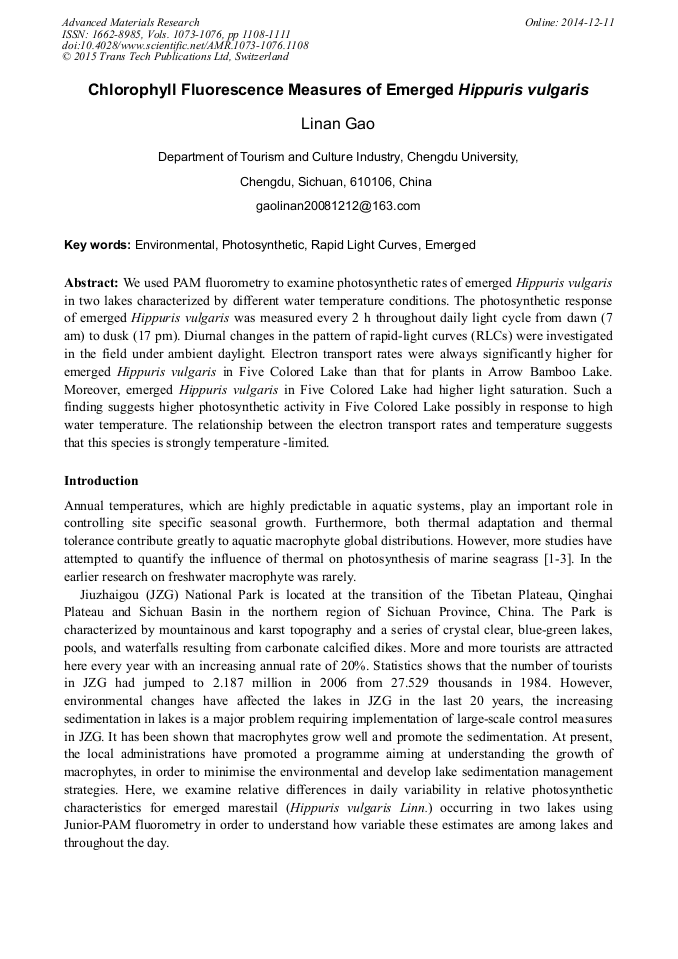 Advanced Materials Research
ISSN: 1662-8985, Vols. 1073-1076, pp 1108-1111
doi:10.4028/www.scientific.net/AMR.1073-1076.1108
© 2015 Trans Tech Publications Ltd, Switzerland

Online: 2014-12-11

Chlorophyll Fluorescence Measures of Emerged Hippuris vulgaris

Linan Gao

Department of Tourism and Culture Industry, Chengdu University,

Chengdu, Sichuan, 610106, China

gaolinan20081212@163.com

Key words: Environmental, Photosynthetic, Rapid Light Curves, Emerged

Abstract: We used PAM fluorometry to examine photosynthetic rates of emerged Hippuris vulgaris in two lakes characterized by different water temperature conditions. The photosynthetic response of emerged Hippuris vulgaris was measured every 2 h throughout daily light cycle from dawn (7 am) to dusk (17 pm). Diurnal changes in the pattern of rapid-light curves (RLCs) were investigated in the field under ambient daylight. Electron transport rates were always significantly higher for emerged Hippuris vulgaris in Five Colored Lake than that for plants in Arrow Bamboo Lake. Moreover, emerged Hippuris vulgaris in Five Colored Lake had higher light saturation. Such a finding suggests higher photosynthetic activity in Five Colored Lake possibly in response to high water temperature. The relationship between the electron transport rates and temperature suggests that this species is strongly temperature -limited.

Introduction

Annual temperatures, which are highly predictable in aquatic systems, play an important role in controlling site specific seasonal growth. Furthermore, both thermal adaptation and thermal tolerance contribute greatly to aquatic macrophyte global distributions. However, more studies have attempted to quantify the influence of thermal on photosynthesis of marine seagrass [1-3]. In the earlier research on freshwater macrophyte was rarely.

Jiuzhaigou (JZG) National Park is located at the transition of the Tibetan Plateau, Qinghai Plateau and Sichuan Basin in the northern region of Sichuan Province, China. The Park is characterized by mountainous and karst topography and a series of crystal clear, blue-green lakes, pools, and waterfalls resulting from carbonate calcified dikes. More and more tourists are attracted here every year with an increasing annual rate of 20%. Statistics shows that the number of tourists in JZG had jumped to 2.187 million in 2006 from 27.529 thousands in 1984. However, environmental changes have affected the lakes in JZG in the last 20 years, the increasing sedimentation in lakes is a major problem requiring implementation of large-scale control measures in JZG. It has been shown that macrophytes grow well and promote the sedimentation. At present, the local administrations have promoted a programme aiming at understanding the growth of macrophytes, in order to minimise the environmental and develop lake sedimentation management strategies. Here, we examine relative differences in daily variability in relative photosynthetic characteristics for emerged marestail (Hippuris vulgaris Linn.) occurring in two lakes using Junior-PAM fluorometry in order to understand how variable these estimates are among lakes and throughout the day.